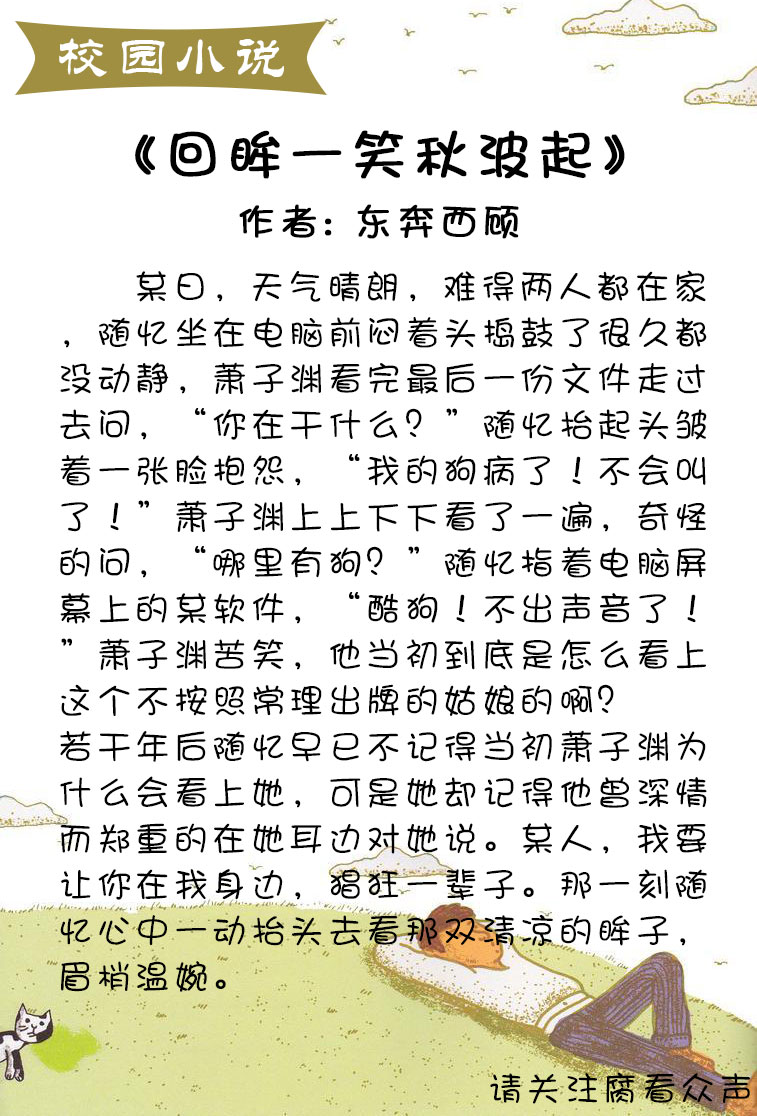 校园小说

《回眸一笑秋波起》

作者：东奔西顾

某日，天气晴朗，难得两人都在家，随忆坐在电脑前闷着头捣鼓了很久都没动静，萧子渊看完最后一份文件走过去问，“你在干什么？”随忆抬起头皱着一张脸抱怨，“我的狗病了！不会叫了！”萧子渊上上下下看了一遍，奇怪的问，“哪里有狗？”随忆指着电脑屏幕上的某软件，“酷狗！不出声音了！”萧子渊苦笑，他当初到底是怎么看上这个不按照常理出牌的姑娘的啊？
若干年后随忆早已不记得当初萧子渊为什么会看上她，可是她却记得他曾深情而郑重的在她耳边对她说。某人，我要让你在我身边，猖狂一辈子。那一刻随忆心中一动抬头去看那双清凉的眸子，眉梢温婉。

请关注腐看众声